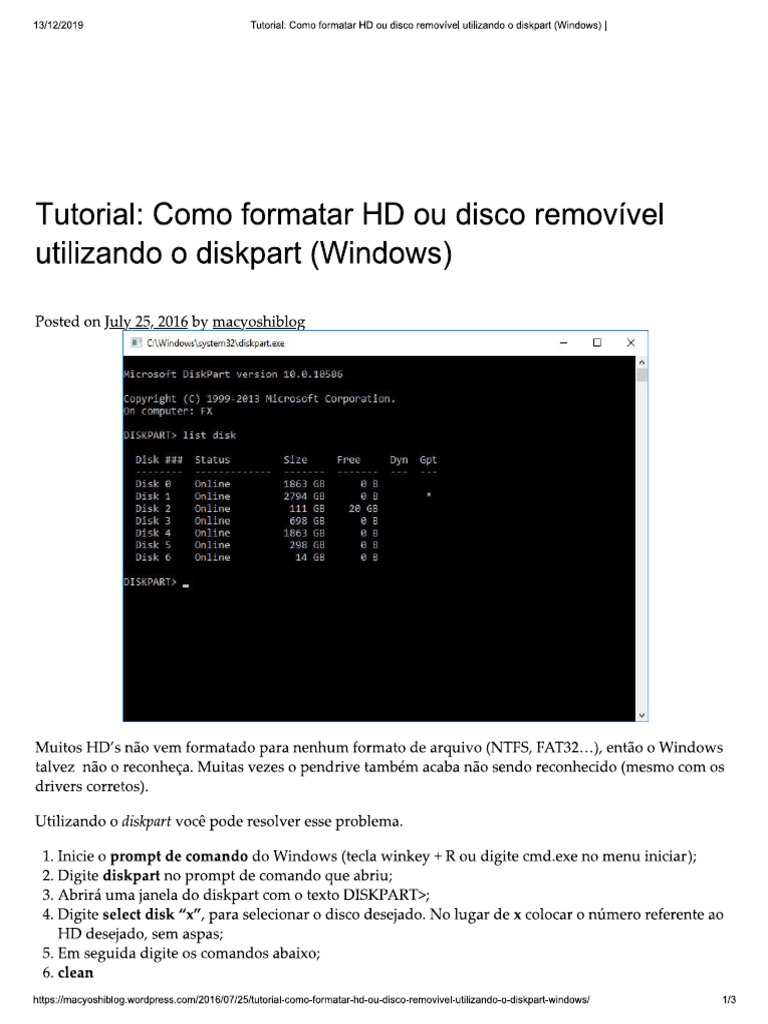 13/12/2019 Tutorial: Como formatar HD ou disco removível utilizando o diskpart (Windows) |

Tutorial: Como formatar HD ou disco removível utilizando o diskpart (Windows)

Posted on July 25, 2016 by macyoshiblog

C:\Windows\system32\diskpart.exe

Microsoft DiskPart version 10.0.10586

Copyright (C) 1999-2013 Microsoft Corporation.
On computer: FX

DISKPART> list disk

| Disk ### | Status | Size | Free | Dyn | Gpt |
|---|---|---|---|---|---|
| Disk 0 | Online | 1863 GB | 0 B | | |
| Disk 1 | Online | 2794 GB | 0 B | | * |
| Disk 2 | Online | 111 GB | 20 GB | | |
| Disk 3 | Online | 698 GB | 0 B | | |
| Disk 4 | Online | 1863 GB | 0 B | | |
| Disk 5 | Online | 298 GB | 0 B | | |
| Disk 6 | Online | 14 GB | 0 B | | |

DISKPART> _

Muitos HD's não vem formatado para nenhum formato de arquivo (NTFS, FAT32…), então o Windows talvez não o reconheça. Muitas vezes o pendrive também acaba não sendo reconhecido (mesmo com os drivers corretos).

Utilizando o diskpart você pode resolver esse problema.

1. Inicie o prompt de comando do Windows (tecla winkey + R ou digite cmd.exe no menu iniciar);
2. Digite diskpart no prompt de comando que abriu;
3. Abrirá uma janela do diskpart com o texto DISKPART>;
4. Digite select disk "x", para selecionar o disco desejado. No lugar de x colocar o número referente ao HD desejado, sem aspas;
5. Em seguida digite os comandos abaixo;
6. clean

https://macyoshiblog.wordpress.com/2016/07/25/tutorial-como-formatar-hd-ou-disco-removivel-utilizando-o-diskpart-windows/ 1/3